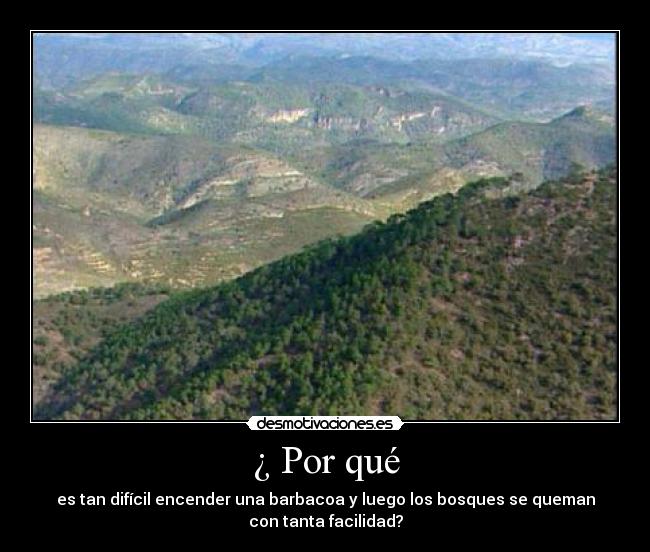 desmotivaciones.es

¿ Por qué

es tan difícil encender una barbacoa y luego los bosques se queman con tanta facilidad?